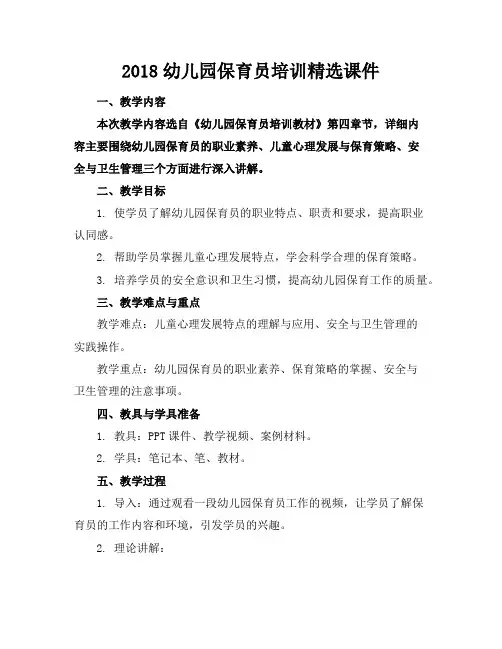 2018 幼儿园保育员培训精选课件

一、教学内容

本次教学内容选自《幼儿园保育员培训教材》第四章节，详细内容主要围绕幼儿园保育员的职业素养、儿童心理发展与保育策略、安全与卫生管理三个方面进行深入讲解。

二、教学目标

1. 使学员了解幼儿园保育员的职业特点、职责和要求，提高职业认同感。

2. 帮助学员掌握儿童心理发展特点，学会科学合理的保育策略。

3. 培养学员的安全意识和卫生习惯，提高幼儿园保育工作的质量。

三、教学难点与重点

教学难点：儿童心理发展特点的理解与应用、安全与卫生管理的实践操作。

教学重点：幼儿园保育员的职业素养、保育策略的掌握、安全与卫生管理的注意事项。

四、教具与学具准备

1. 教具：PPT 课件、教学视频、案例材料。

2. 学具：笔记本、笔、教材。

五、教学过程

1. 导入：通过观看一段幼儿园保育员工作的视频，让学员了解保育员的工作内容和环境，引发学员的兴趣。

2. 理论讲解：